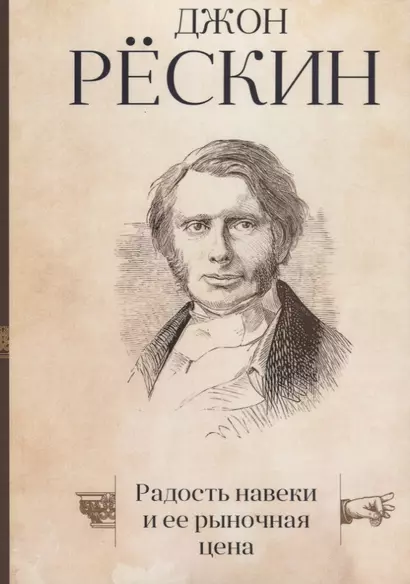 ДЖОН
РЁСКИН

Радость навеки
и ее рыночная
цена